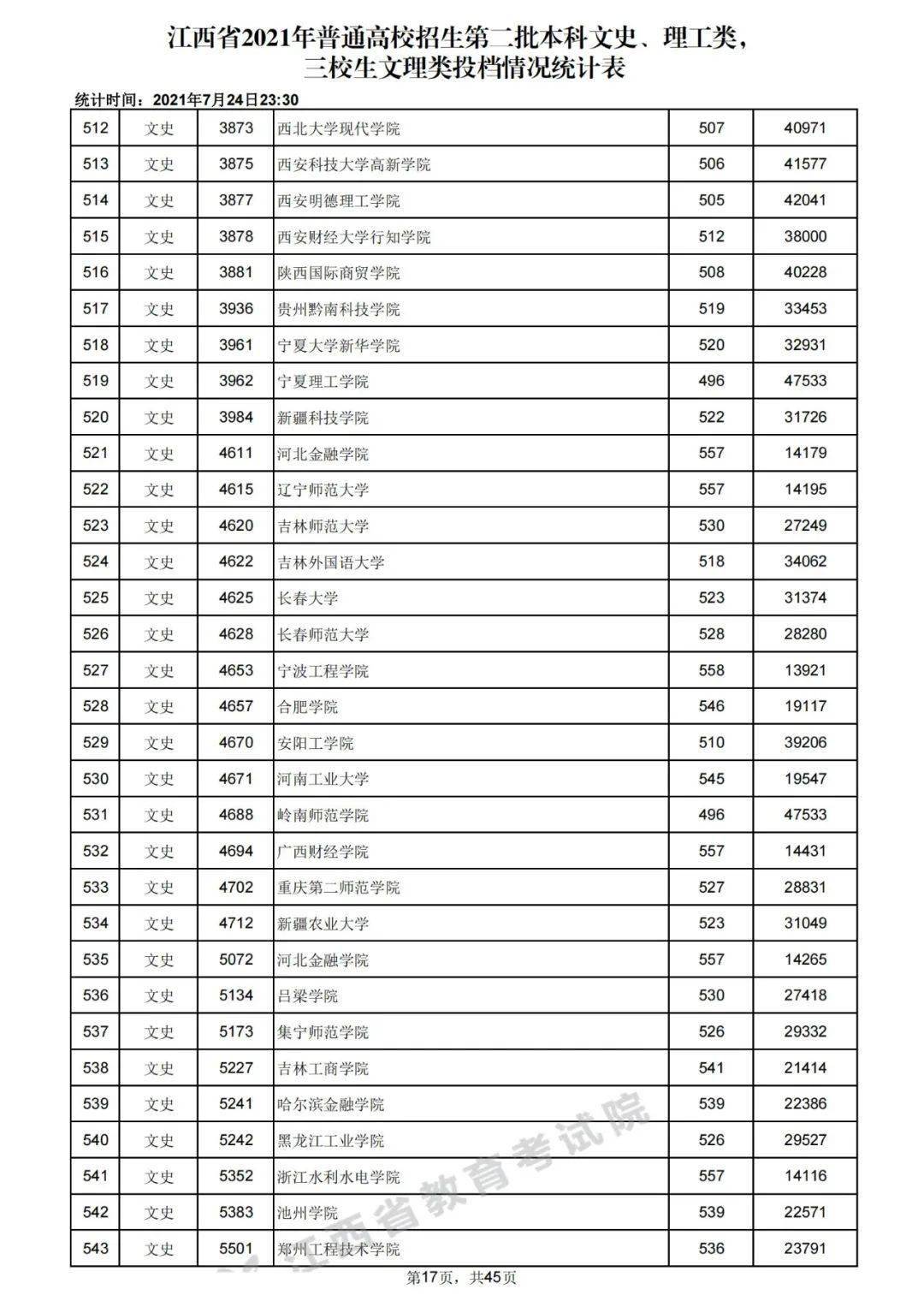 江西省2021年普通高校招生第二批本科文史、理工类，三校生文理类投档情况统计表

统计时间：2021年7月24日23:30

| 512 | 文史 | 3873 | 西北大学现代学院 | 507 | 40971 |
|---|---|---|---|---|---|
| 513 | 文史 | 3875 | 西安科技大学高新学院 | 506 | 41577 |
| 514 | 文史 | 3877 | 西安明德理工学院 | 505 | 42041 |
| 515 | 文史 | 3878 | 西安财经大学行知学院 | 512 | 38000 |
| 516 | 文史 | 3881 | 陕西国际商贸学院 | 508 | 40228 |
| 517 | 文史 | 3936 | 贵州黔南科技学院 | 519 | 33453 |
| 518 | 文史 | 3961 | 宁夏大学新华学院 | 520 | 32931 |
| 519 | 文史 | 3962 | 宁夏理工学院 | 496 | 47533 |
| 520 | 文史 | 3984 | 新疆科技学院 | 522 | 31726 |
| 521 | 文史 | 4611 | 河北金融学院 | 557 | 14179 |
| 522 | 文史 | 4615 | 辽宁师范大学 | 557 | 14195 |
| 523 | 文史 | 4620 | 吉林师范大学 | 530 | 27249 |
| 524 | 文史 | 4622 | 吉林外国语大学 | 518 | 34062 |
| 525 | 文史 | 4625 | 长春大学 | 523 | 31374 |
| 526 | 文史 | 4628 | 长春师范大学 | 528 | 28280 |
| 527 | 文史 | 4653 | 宁波工程学院 | 558 | 13921 |
| 528 | 文史 | 4657 | 合肥学院 | 546 | 19117 |
| 529 | 文史 | 4670 | 安阳工学院 | 510 | 39206 |
| 530 | 文史 | 4671 | 河南工业大学 | 545 | 19547 |
| 531 | 文史 | 4688 | 岭南师范学院 | 496 | 47533 |
| 532 | 文史 | 4694 | 广西财经学院 | 557 | 14431 |
| 533 | 文史 | 4702 | 重庆第二师范学院 | 527 | 28831 |
| 534 | 文史 | 4712 | 新疆农业大学 | 523 | 31049 |
| 535 | 文史 | 5072 | 河北金融学院 | 557 | 14265 |
| 536 | 文史 | 5134 | 吕梁学院 | 530 | 27418 |
| 537 | 文史 | 5173 | 集宁师范学院 | 526 | 29332 |
| 538 | 文史 | 5227 | 吉林工商学院 | 541 | 21414 |
| 539 | 文史 | 5241 | 哈尔滨金融学院 | 539 | 22386 |
| 540 | 文史 | 5242 | 黑龙江工业学院 | 526 | 29527 |
| 541 | 文史 | 5352 | 浙江水利水电学院 | 557 | 14116 |
| 542 | 文史 | 5383 | 池州学院 | 539 | 22571 |
| 543 | 文史 | 5501 | 郑州工程技术学院 | 536 | 23791 |

江西省教育考试院

第17页，共45页